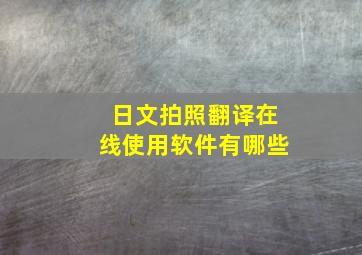 日文拍照翻译在线使用软件有哪些